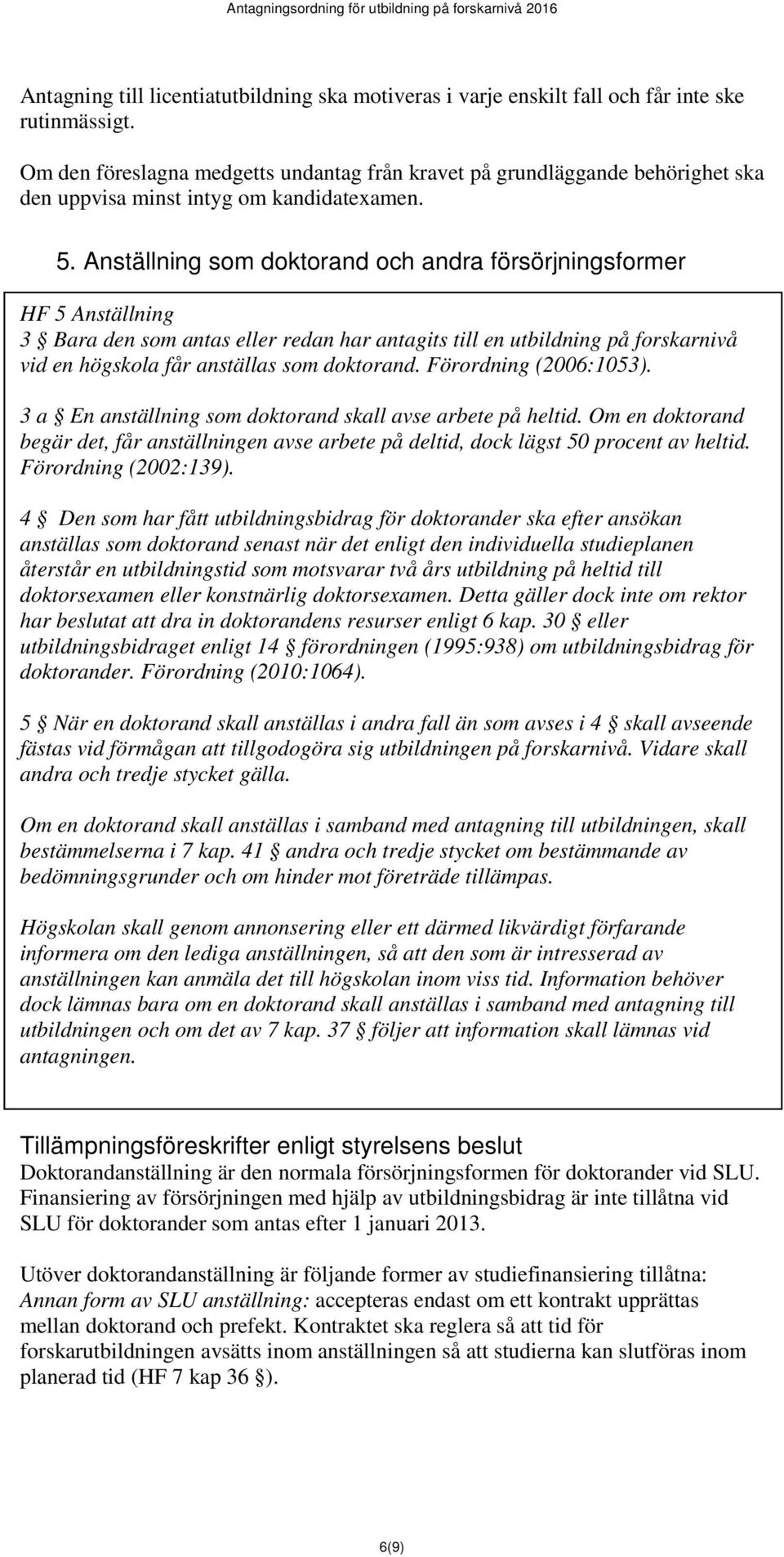 Antagningsordning för utbildning på forskarnivå 2016

Antagning till licentiatutbildning ska motiveras i varje enskilt fall och får inte ske rutinmässigt.

Om den föreslagna medgetts undantag från kravet på grundläggande behörighet ska den uppvisa minst intyg om kandidatexamen.

5. Anställning som doktorand och andra försörjningsformer

HF 5 Anställning
3 § Bara den som antas eller redan har antagits till en utbildning på forskarnivå vid en högskola får anställas som doktorand. Förordning (2006:1053).

3 a § En anställning som doktorand skall avse arbete på heltid. Om en doktorand begär det, får anställningen avse arbete på deltid, dock lägst 50 procent av heltid. Förordning (2002:139).

4 § Den som har fått utbildningsbidrag för doktorander ska efter ansökan anställas som doktorand senast när det enligt den individuella studieplanen återstår en utbildningstid som motsvarar två års utbildning på heltid till doktorsexamen eller konstnärlig doktorsexamen. Detta gäller dock inte om rektor har beslutat att dra in doktorandens resurser enligt 6 kap. 30 § eller utbildningsbidraget enligt 14 § förordningen (1995:938) om utbildningsbidrag för doktorander. Förordning (2010:1064).

5 § När en doktorand skall anställas i andra fall än som avses i 4 § skall avseende fästas vid förmågan att tillgodogöra sig utbildningen på forskarnivå. Vidare skall andra och tredje stycket gälla.

Om en doktorand skall anställas i samband med antagning till utbildningen, skall bestämmelserna i 7 kap. 41 § andra och tredje stycket om bestämmande av bedömningsgrunder och om hinder mot företräde tillämpas.

Högskolan skall genom annonsering eller ett därmed likvärdigt förfarande informera om den lediga anställningen, så att den som är intresserad av anställningen kan anmäla det till högskolan inom viss tid. Information behöver dock lämnas bara om en doktorand skall anställas i samband med antagning till utbildningen och om det av 7 kap. 37 § följer att information skall lämnas vid antagningen.

Tillämpningsföreskrifter enligt styrelsens beslut
Doktorandanställning är den normala försörjningsformen för doktorander vid SLU. Finansiering av försörjningen med hjälp av utbildningsbidrag är inte tillåtna vid SLU för doktorander som antas efter 1 januari 2013.

Utöver doktorandanställning är följande former av studiefinansiering tillåtna: Annan form av SLU anställning: accepteras endast om ett kontrakt upprättas mellan doktorand och prefekt. Kontraktet ska reglera så att tid för forskarutbildningen avsätts inom anställningen så att studierna kan slutföras inom planerad tid (HF 7 kap 36 §).

6(9)